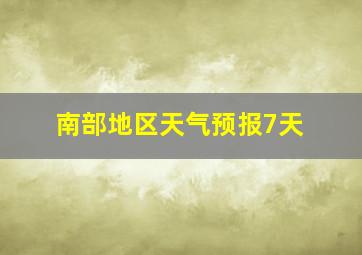 南部地区天气预报7天